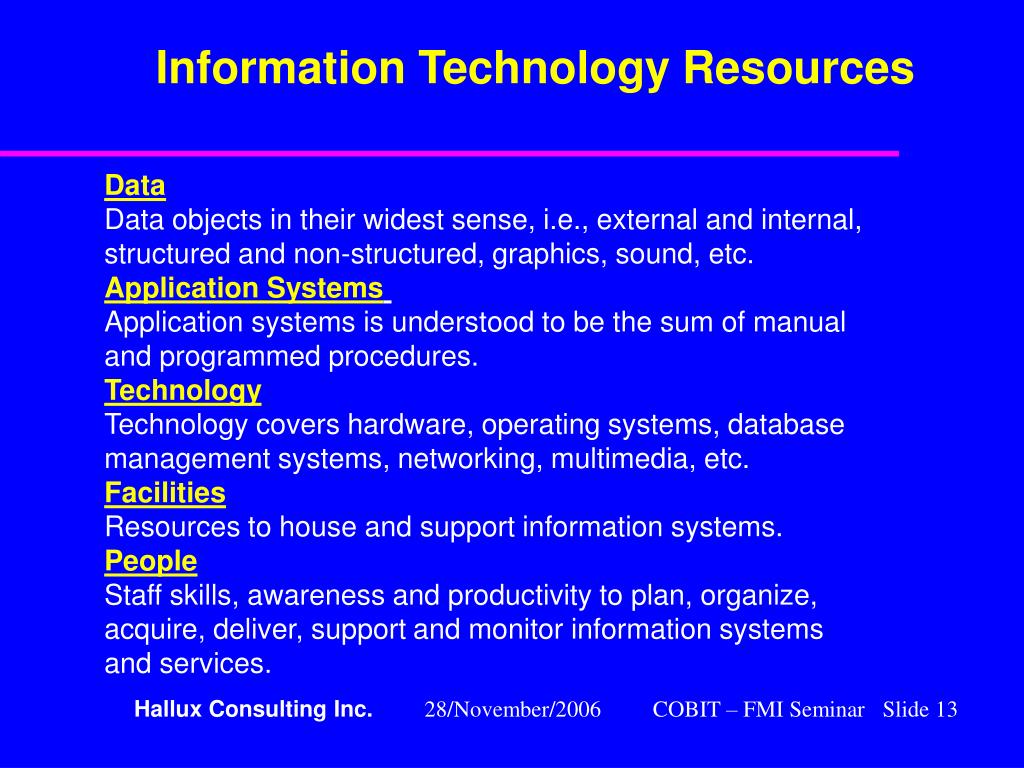 Information Technology Resources

Data
Data objects in their widest sense, i.e., external and internal, structured and non-structured, graphics, sound, etc.
Application Systems
Application systems is understood to be the sum of manual and programmed procedures.
Technology
Technology covers hardware, operating systems, database management systems, networking, multimedia, etc.
Facilities
Resources to house and support information systems.
People
Staff skills, awareness and productivity to plan, organize, acquire, deliver, support and monitor information systems and services.

Hallux Consulting Inc. 28/November/2006 COBIT – FMI Seminar Slide 13